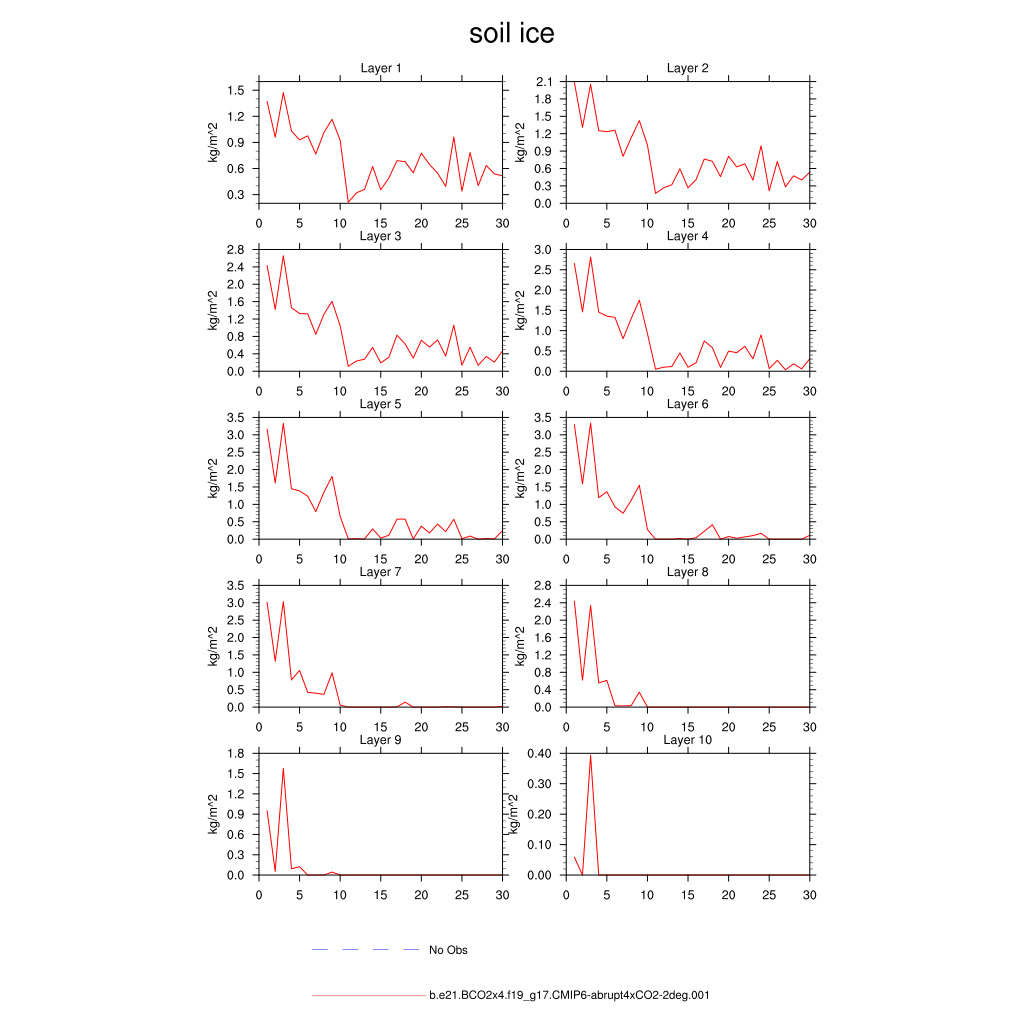 soil ice

Layer 1
kg/m^2
1.5
1.2
0.9
0.6
0.3
0 5 10 15 20 25 30

Layer 2
kg/m^2
2.1
1.8
1.5
1.2
0.9
0.6
0.3
0.0
0 5 10 15 20 25 30

Layer 3
kg/m^2
2.8
2.4
2.0
1.6
1.2
0.8
0.4
0.0
0 5 10 15 20 25 30

Layer 4
kg/m^2
3.0
2.5
2.0
1.5
1.0
0.5
0.0
0 5 10 15 20 25 30

Layer 5
kg/m^2
3.5
3.0
2.5
2.0
1.5
1.0
0.5
0.0
0 5 10 15 20 25 30

Layer 6
kg/m^2
3.5
3.0
2.5
2.0
1.5
1.0
0.5
0.0
0 5 10 15 20 25 30

Layer 7
kg/m^2
3.5
3.0
2.5
2.0
1.5
1.0
0.5
0.0
0 5 10 15 20 25 30

Layer 8
kg/m^2
2.8
2.4
2.0
1.6
1.2
0.8
0.4
0.0
0 5 10 15 20 25 30

Layer 9
kg/m^2
1.8
1.5
1.2
0.9
0.6
0.3
0.0
0 5 10 15 20 25 30

Layer 10
kg/m^2
0.40
0.30
0.20
0.10
0.00
0 5 10 15 20 25 30

No Obs

b.e21.BCO2x4.f19_g17.CMIP6-abrupt4xCO2-2deg.001